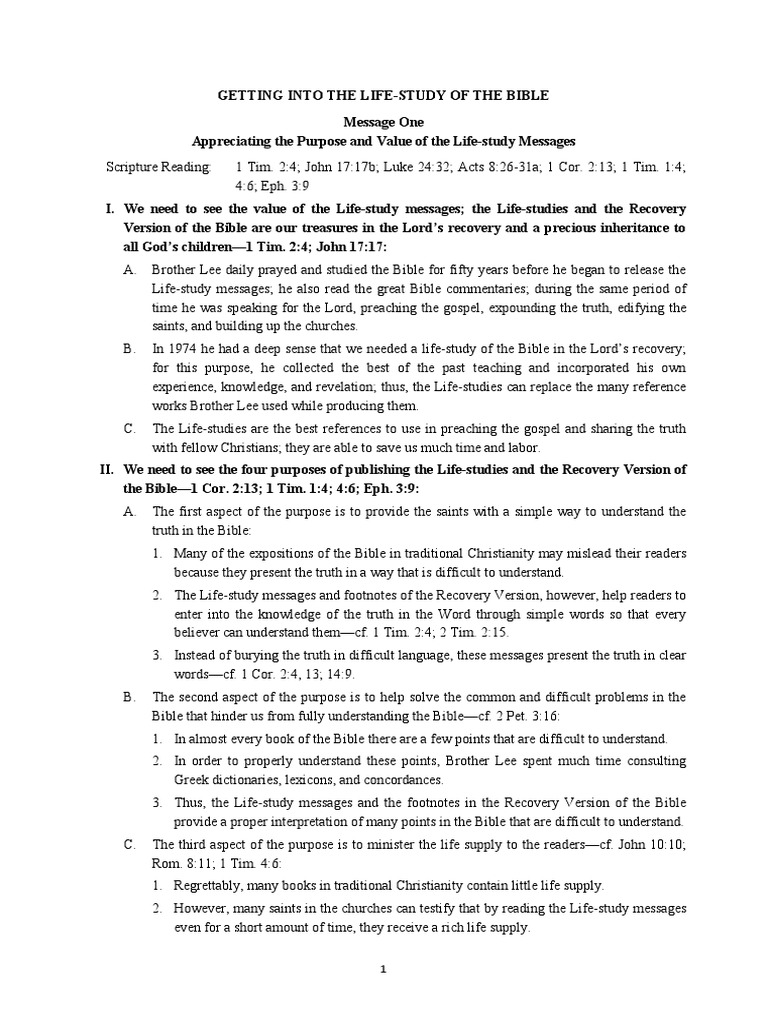 GETTING INTO THE LIFE-STUDY OF THE BIBLE

Message One

Appreciating the Purpose and Value of the Life-study Messages

Scripture Reading: 1 Tim. 2:4; John 17:17b; Luke 24:32; Acts 8:26-31a; 1 Cor. 2:13; 1 Tim. 1:4; 4:6; Eph. 3:9

I. We need to see the value of the Life-study messages; the Life-studies and the Recovery Version of the Bible are our treasures in the Lord's recovery and a precious inheritance to all God's children—1 Tim. 2:4; John 17:17:

A. Brother Lee daily prayed and studied the Bible for fifty years before he began to release the Life-study messages; he also read the great Bible commentaries; during the same period of time he was speaking for the Lord, preaching the gospel, expounding the truth, edifying the saints, and building up the churches.

B. In 1974 he had a deep sense that we needed a life-study of the Bible in the Lord's recovery; for this purpose, he collected the best of the past teaching and incorporated his own experience, knowledge, and revelation; thus, the Life-studies can replace the many reference works Brother Lee used while producing them.

C. The Life-studies are the best references to use in preaching the gospel and sharing the truth with fellow Christians; they are able to save us much time and labor.

II. We need to see the four purposes of publishing the Life-studies and the Recovery Version of the Bible—1 Cor. 2:13; 1 Tim. 1:4; 4:6; Eph. 3:9:

A. The first aspect of the purpose is to provide the saints with a simple way to understand the truth in the Bible:

1. Many of the expositions of the Bible in traditional Christianity may mislead their readers because they present the truth in a way that is difficult to understand.

2. The Life-study messages and footnotes of the Recovery Version, however, help readers to enter into the knowledge of the truth in the Word through simple words so that every believer can understand them—cf. 1 Tim. 2:4; 2 Tim. 2:15.

3. Instead of burying the truth in difficult language, these messages present the truth in clear words—cf. 1 Cor. 2:4, 13; 14:9.

B. The second aspect of the purpose is to help solve the common and difficult problems in the Bible that hinder us from fully understanding the Bible—cf. 2 Pet. 3:16:

1. In almost every book of the Bible there are a few points that are difficult to understand.

2. In order to properly understand these points, Brother Lee spent much time consulting Greek dictionaries, lexicons, and concordances.

3. Thus, the Life-study messages and the footnotes in the Recovery Version of the Bible provide a proper interpretation of many points in the Bible that are difficult to understand.

C. The third aspect of the purpose is to minister the life supply to the readers—cf. John 10:10; Rom. 8:11; 1 Tim. 4:6:

1. Regrettably, many books in traditional Christianity contain little life supply.

2. However, many saints in the churches can testify that by reading the Life-study messages even for a short amount of time, they receive a rich life supply.

1